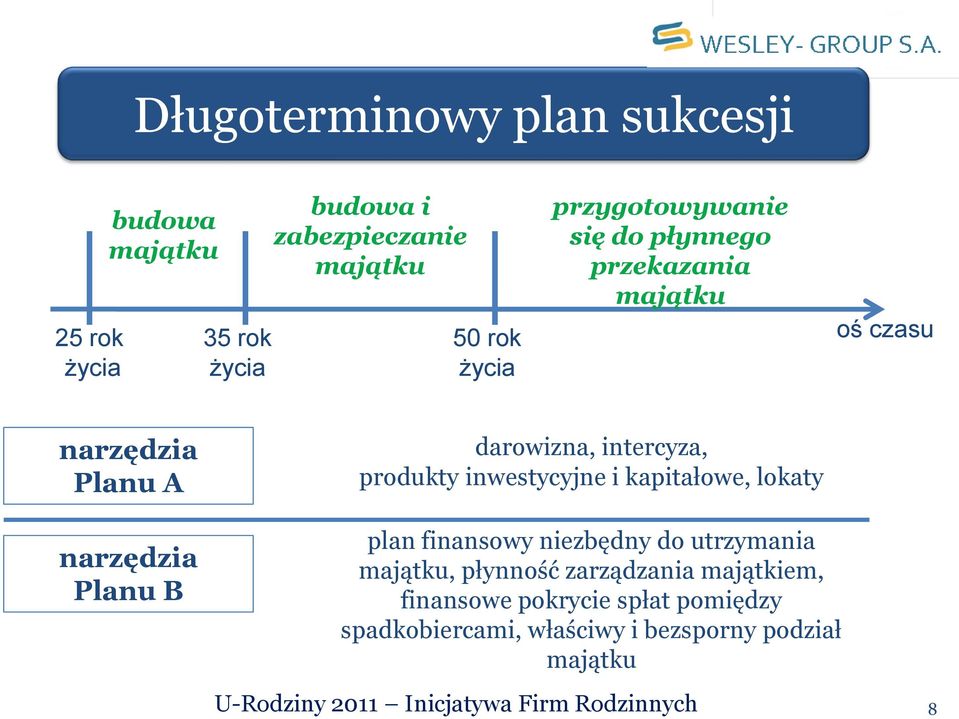 WESLEY- GROUP S.A.

Długoterminowy plan sukcesji

budowa majątku

budowa i zabezpieczanie majątku

przygotowywanie się do płynnego przekazania majątku

25 rok życia

35 rok życia

50 rok życia

oś czasu

narzędzia Planu A

darowizna, intercyza, produkty inwestycyjne i kapitałowe, lokaty

narzędzia Planu B

plan finansowy niezbędny do utrzymania majątku, płynność zarządzania majątkiem, finansowe pokrycie spłat pomiędzy spadkobiercami, właściwy i bezsporny podział majątku

U-Rodziny 2011 – Inicjatywa Firm Rodzinnych

8